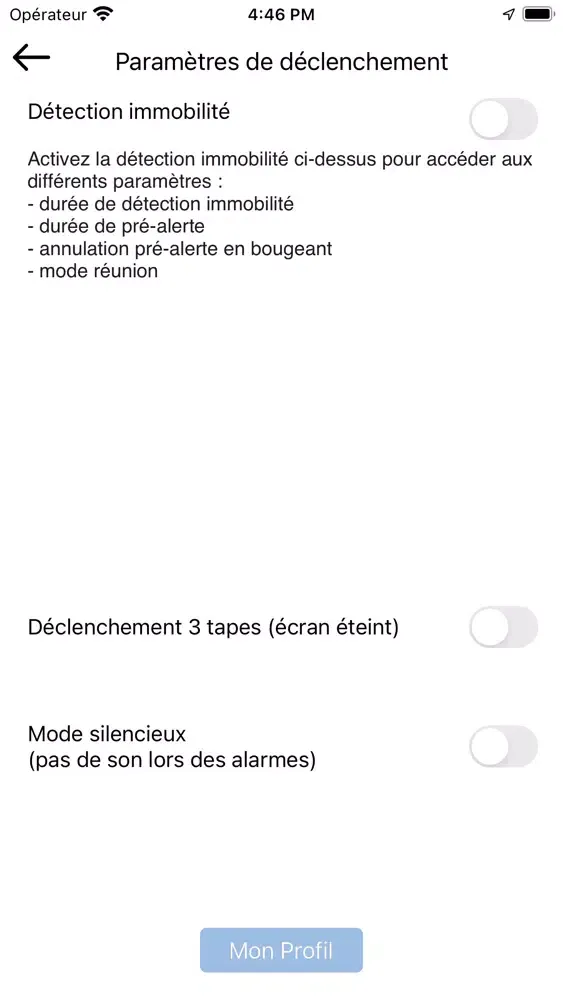 Opérateur 4:46 PM

Paramètres de déclenchement

Détection immobilité

Activez la détection immobilité ci-dessus pour accéder aux différents paramètres :
- durée de détection immobilité
- durée de pré-alerte
- annulation pré-alerte en bougeant
- mode réunion

Déclenchement 3 tapes (écran éteint)

Mode silencieux
(pas de son lors des alarmes)

Mon Profil